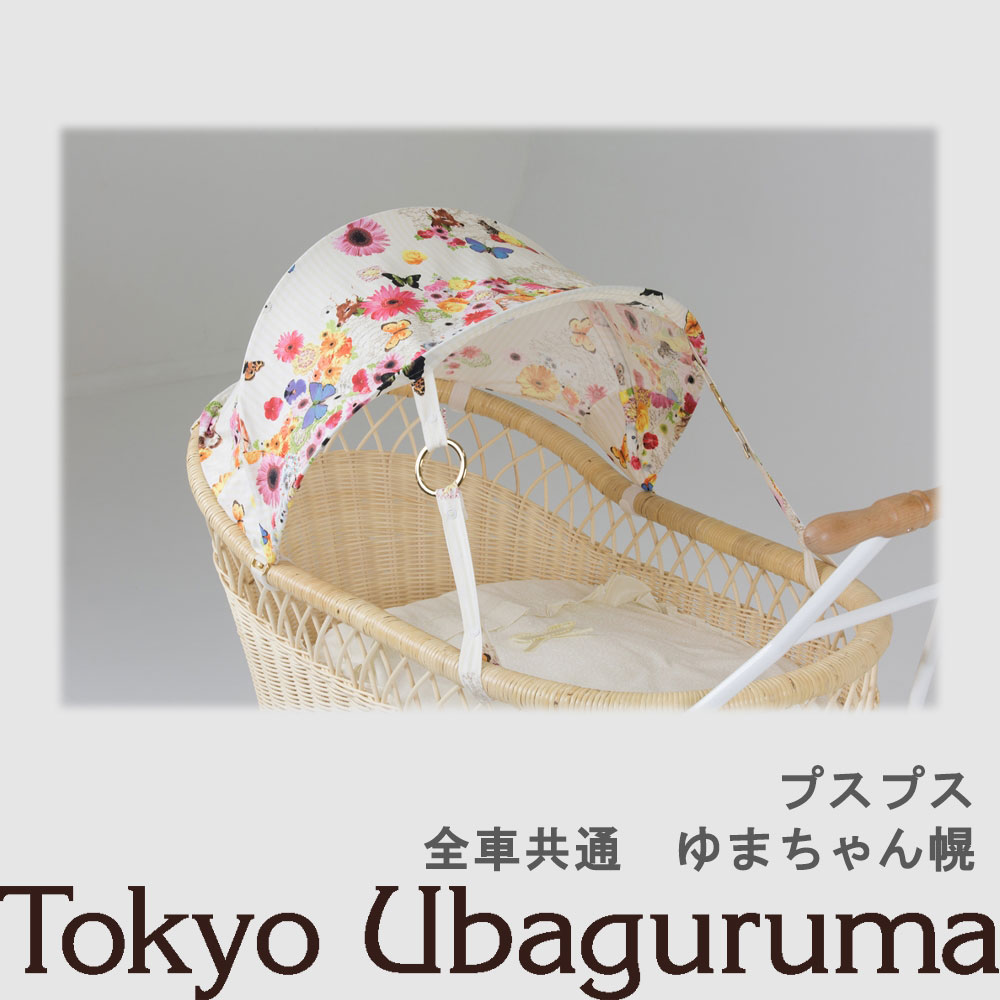 プスプス
全車共通　ゆまちゃん幌
Tokyo Ubaguruma